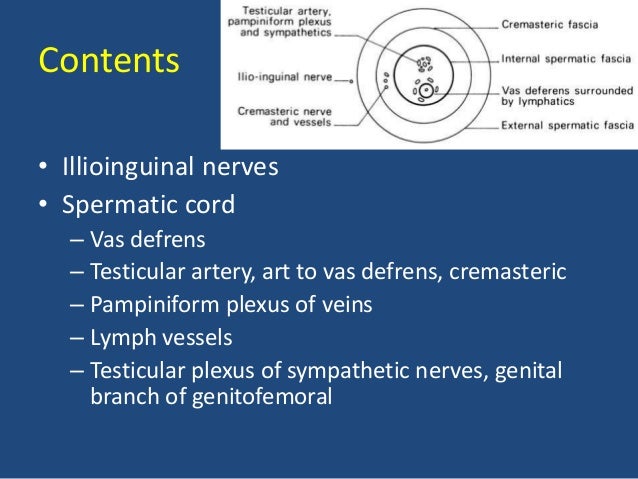 Contents

Testicular artery, pampiniform plexus and sympathetics

Ilio-inguinal nerve

Cremasteric nerve and vessels

Cremasteric fascia

Internal spermatic fascia

Vas deferens surrounded by lymphatics

External spermatic fascia

• Illioinguinal nerves
• Spermatic cord
– Vas defrens
– Testicular artery, art to vas defrens, cremasteric
– Pampiniform plexus of veins
– Lymph vessels
– Testicular plexus of sympathetic nerves, genital branch of genitofemoral